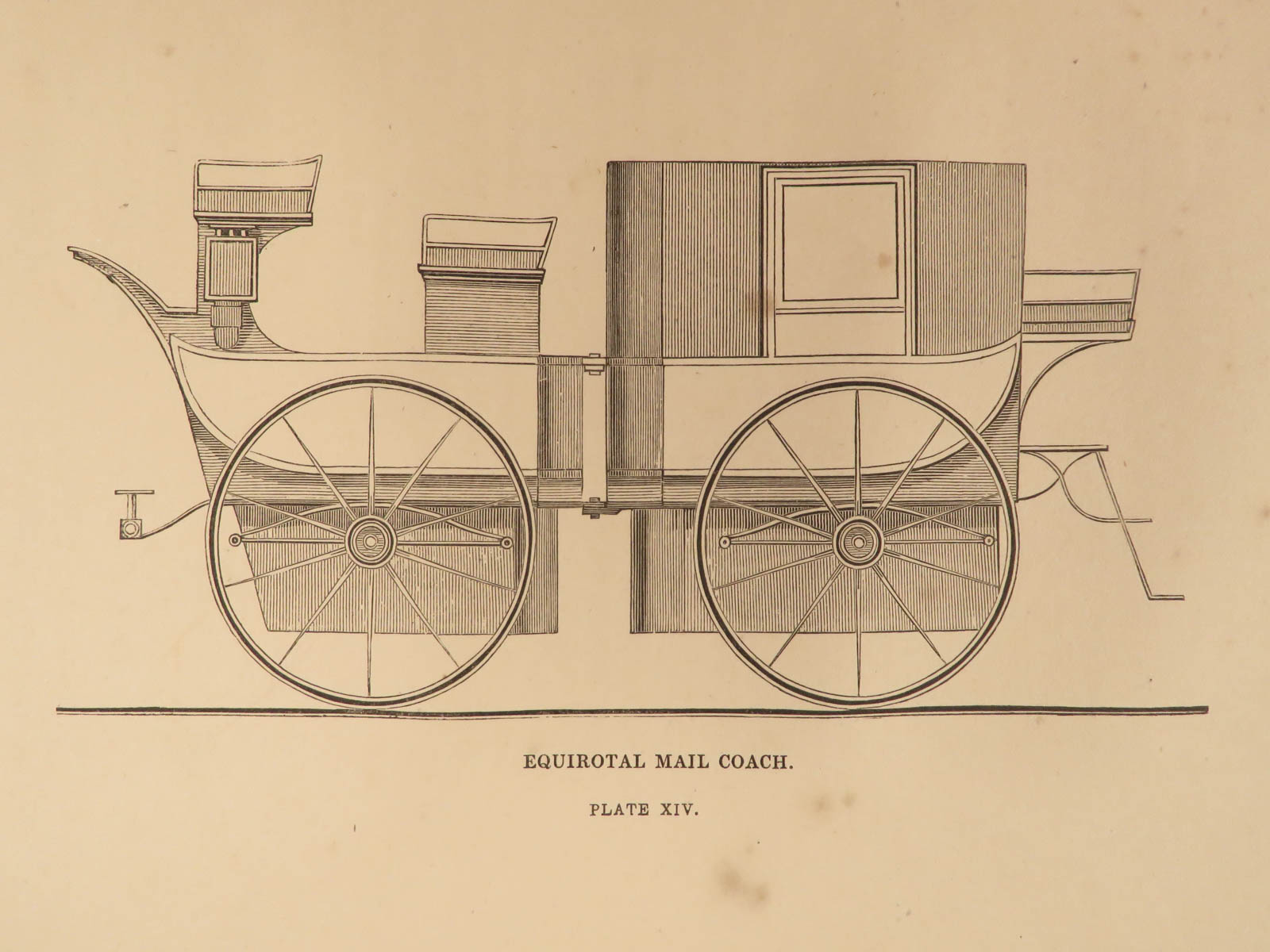 EQUIROTAL MAIL COACH.

PLATE XIV.